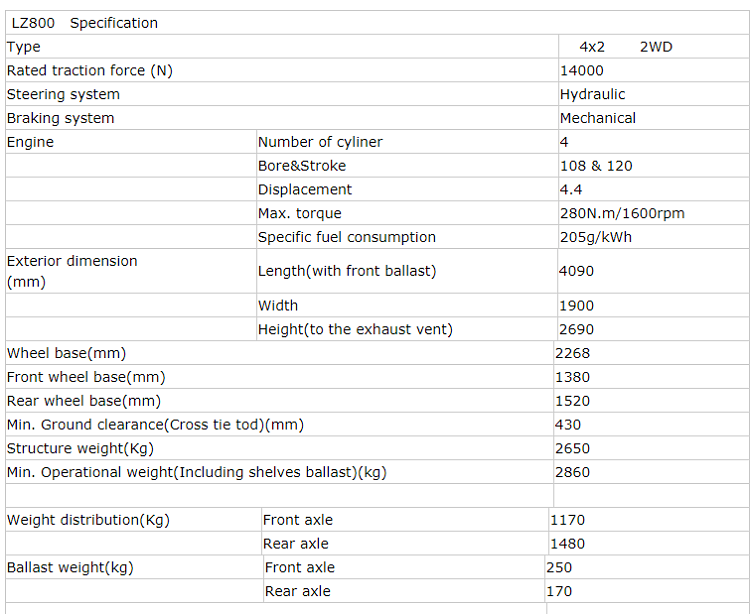 | LZ800 Specification | | |
|---|---|---|
| Type | | 4x2 2WD |
| Rated traction force (N) | | 14000 |
| Steering system | | Hydraulic |
| Braking system | | Mechanical |
| Engine | Number of cyliner | 4 |
| | Bore&Stroke | 108 & 120 |
| | Displacement | 4.4 |
| | Max. torque | 280N.m/1600rpm |
| | Specific fuel consumption | 205g/kWh |
| Exterior dimension (mm) | Length(with front ballast) | 4090 |
| | Width | 1900 |
| | Height(to the exhaust vent) | 2690 |
| Wheel base(mm) | | 2268 |
| Front wheel base(mm) | | 1380 |
| Rear wheel base(mm) | | 1520 |
| Min. Ground clearance(Cross tie tod)(mm) | | 430 |
| Structure weight(Kg) | | 2650 |
| Min. Operational weight(Including shelves ballast)(kg) | | 2860 |
| | | |
| Weight distribution(Kg) | Front axle | 1170 |
| | Rear axle | 1480 |
| Ballast weight(kg) | Front axle | 250 |
| | Rear axle | 170 |